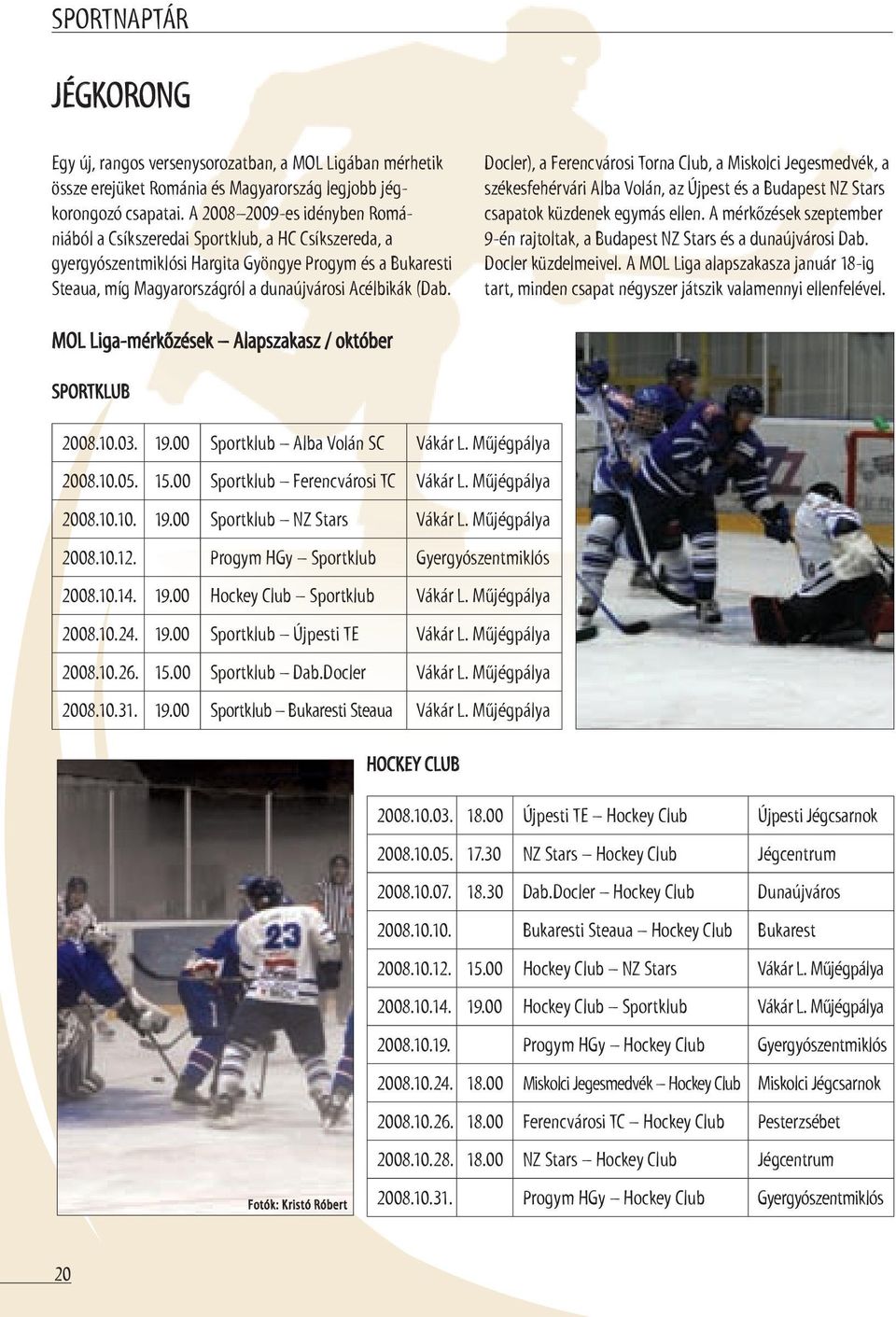 SPORTNAPTÁR

JÉGKORONG

Egy új, rangos versenysorozatban, a MOL Ligában mérhetik össze erejüket Románia és Magyarország legjobb jégkorongozó csapatai. A 2008–2009-es idényben Romániából a Csíkszeredai Sportklub, a HC Csíkszereda, a gyergyószentmiklósi Hargita Gyöngye Progym és a Bukaresti Steaua, míg Magyarországról a dunaújvárosi Acélbikák (Dab. Docler), a Ferencvárosi Torna Club, a Miskolci Jegesmedvék, a székesfehérvári Alba Volán, az Újpest és a Budapest NZ Stars csapatok küzdenek egymás ellen. A mérkőzések szeptember 9-én rajtoltak, a Budapest NZ Stars és a dunaújvárosi Dab. Docler küzdelmeivel. A MOL Liga alapszakasza január 18-ig tart, minden csapat négyszer játszik valamennyi ellenfelével.

MOL Liga-mérkőzések – Alapszakasz / október

SPORTKLUB

| | | | |
|---|---|---|---|
| 2008.10.03. | 19.00 | Sportklub – Alba Volán SC | Vákár L. Műjégpálya |
| 2008.10.05. | 15.00 | Sportklub – Ferencvárosi TC | Vákár L. Műjégpálya |
| 2008.10.10. | 19.00 | Sportklub – NZ Stars | Vákár L. Műjégpálya |
| 2008.10.12. | | Progym HGy – Sportklub | Gyergyószentmiklós |
| 2008.10.14. | 19.00 | Hockey Club – Sportklub | Vákár L. Műjégpálya |
| 2008.10.24. | 19.00 | Sportklub – Újpesti TE | Vákár L. Műjégpálya |
| 2008.10.26. | 15.00 | Sportklub – Dab.Docler | Vákár L. Műjégpálya |
| 2008.10.31. | 19.00 | Sportklub – Bukaresti Steaua | Vákár L. Műjégpálya |

HOCKEY CLUB

| | | | |
|---|---|---|---|
| 2008.10.03. | 18.00 | Újpesti TE – Hockey Club | Újpesti Jégcsarnok |
| 2008.10.05. | 17.30 | NZ Stars – Hockey Club | Jégcentrum |
| 2008.10.07. | 18.30 | Dab.Docler – Hockey Club | Dunaújváros |
| 2008.10.10. | | Bukaresti Steaua – Hockey Club | Bukarest |
| 2008.10.12. | 15.00 | Hockey Club – NZ Stars | Vákár L. Műjégpálya |
| 2008.10.14. | 19.00 | Hockey Club – Sportklub | Vákár L. Műjégpálya |
| 2008.10.19. | | Progym HGy – Hockey Club | Gyergyószentmiklós |
| 2008.10.24. | 18.00 | Miskolci Jegesmedvék – Hockey Club | Miskolci Jégcsarnok |
| 2008.10.26. | 18.00 | Ferencvárosi TC – Hockey Club | Pesterzsébet |
| 2008.10.28. | 18.00 | NZ Stars – Hockey Club | Jégcentrum |
| 2008.10.31. | | Progym HGy – Hockey Club | Gyergyószentmiklós |

Fotók: Kristó Róbert

20